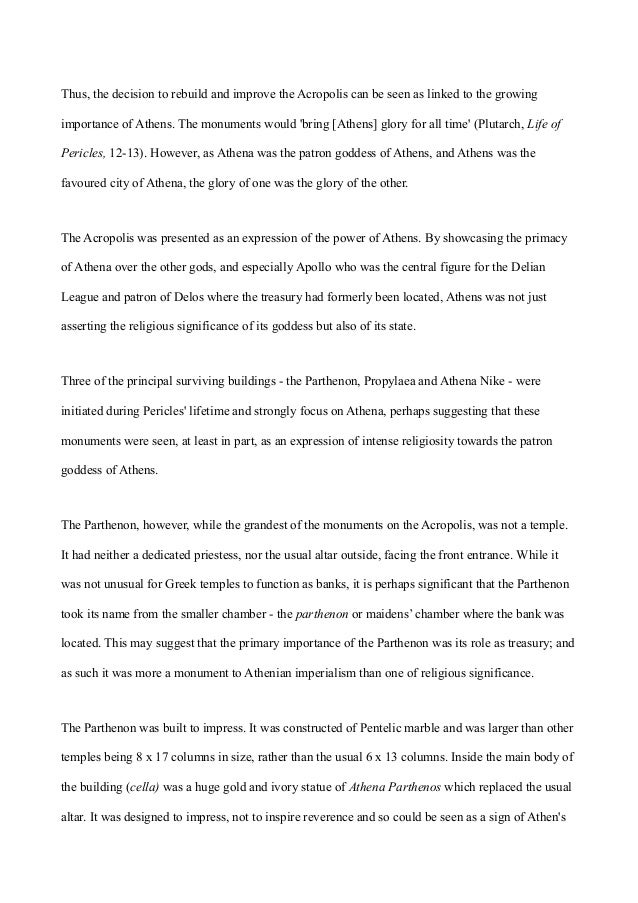 Thus, the decision to rebuild and improve the Acropolis can be seen as linked to the growing importance of Athens. The monuments would 'bring [Athens] glory for all time' (Plutarch, Life of Pericles, 12-13). However, as Athena was the patron goddess of Athens, and Athens was the favoured city of Athena, the glory of one was the glory of the other.

The Acropolis was presented as an expression of the power of Athens. By showcasing the primacy of Athena over the other gods, and especially Apollo who was the central figure for the Delian League and patron of Delos where the treasury had formerly been located, Athens was not just asserting the religious significance of its goddess but also of its state.

Three of the principal surviving buildings - the Parthenon, Propylaea and Athena Nike - were initiated during Pericles' lifetime and strongly focus on Athena, perhaps suggesting that these monuments were seen, at least in part, as an expression of intense religiosity towards the patron goddess of Athens.

The Parthenon, however, while the grandest of the monuments on the Acropolis, was not a temple. It had neither a dedicated priestess, nor the usual altar outside, facing the front entrance. While it was not unusual for Greek temples to function as banks, it is perhaps significant that the Parthenon took its name from the smaller chamber - the parthenon or maidens' chamber where the bank was located. This may suggest that the primary importance of the Parthenon was its role as treasury; and as such it was more a monument to Athenian imperialism than one of religious significance.

The Parthenon was built to impress. It was constructed of Pentelic marble and was larger than other temples being 8 x 17 columns in size, rather than the usual 6 x 13 columns. Inside the main body of the building (cella) was a huge gold and ivory statue of Athena Parthenos which replaced the usual altar. It was designed to impress, not to inspire reverence and so could be seen as a sign of Athen's